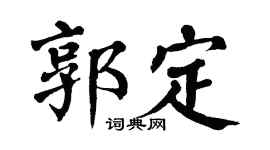 郭定
词典网